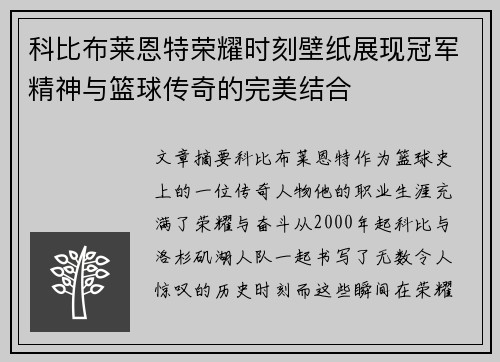 科比布莱恩特荣耀时刻壁纸展现冠军精神与篮球传奇的完美结合

文章摘要科比布莱恩特作为篮球史上的一位传奇人物他的职业生涯充满了荣耀与奋斗从2000年起科比与洛杉矶湖人队一起书写了无数令人惊叹的历史时刻而这些瞬间在荣耀